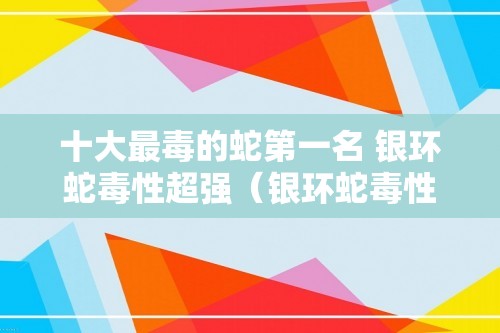 十大最毒的蛇第一名 银环蛇毒性超强（银环蛇毒性